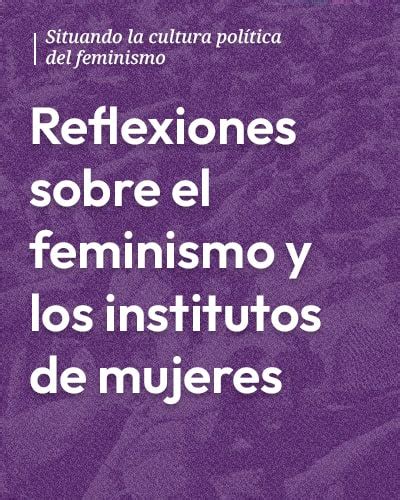 Situando la cultura política del feminismo

Reflexiones sobre el feminismo y los institutos de mujeres